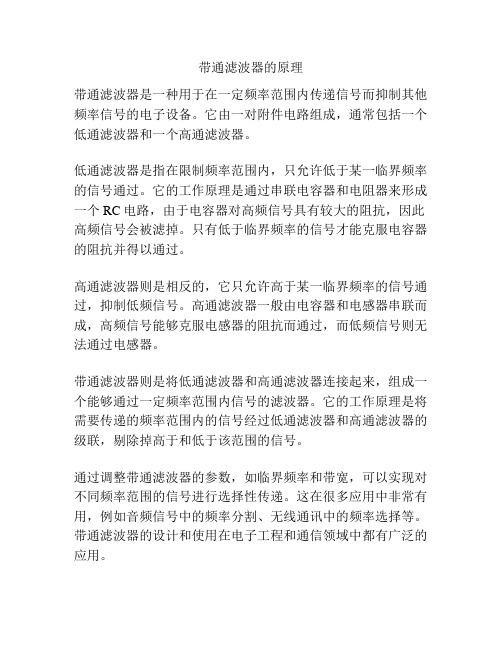 带通滤波器的原理

带通滤波器是一种用于在一定频率范围内传递信号而抑制其他频率信号的电子设备。它由一对附件电路组成，通常包括一个低通滤波器和一个高通滤波器。

低通滤波器是指在限制频率范围内，只允许低于某一临界频率的信号通过。它的工作原理是通过串联电容器和电阻器来形成一个 RC 电路，由于电容器对高频信号具有较大的阻抗，因此高频信号会被滤掉。只有低于临界频率的信号才能克服电容器的阻抗并得以通过。

高通滤波器则是相反的，它只允许高于某一临界频率的信号通过，抑制低频信号。高通滤波器一般由电容器和电感器串联而成，高频信号能够克服电感器的阻抗而通过，而低频信号则无法通过电感器。

带通滤波器则是将低通滤波器和高通滤波器连接起来，组成一个能够通过一定频率范围内信号的滤波器。它的工作原理是将需要传递的频率范围内的信号经过低通滤波器和高通滤波器的级联，剔除掉高于和低于该范围的信号。

通过调整带通滤波器的参数，如临界频率和带宽，可以实现对不同频率范围的信号进行选择性传递。这在很多应用中非常有用，例如音频信号中的频率分割、无线通讯中的频率选择等。带通滤波器的设计和使用在电子工程和通信领域中都有广泛的应用。